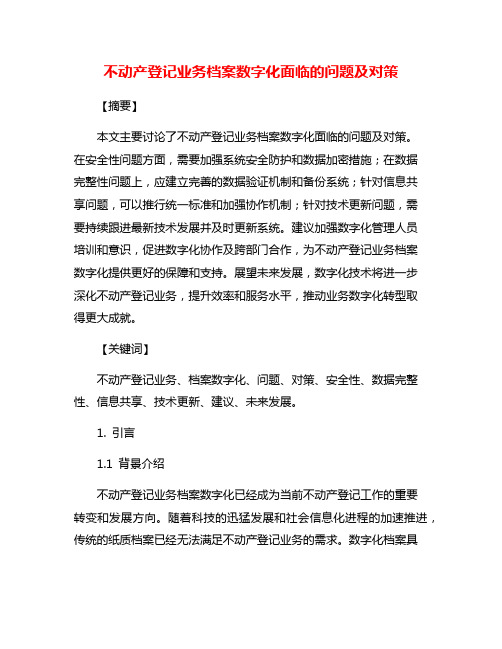 不动产登记业务档案数字化面临的问题及对策

【摘要】

本文主要讨论了不动产登记业务档案数字化面临的问题及对策。在安全性问题方面，需要加强系统安全防护和数据加密措施；在数据完整性问题上，应建立完善的数据验证机制和备份系统；针对信息共享问题，可以推行统一标准和加强协作机制；针对技术更新问题，需要持续跟进最新技术发展并及时更新系统。建议加强数字化管理人员培训和意识，促进数字化协作及跨部门合作，为不动产登记业务档案数字化提供更好的保障和支持。展望未来发展，数字化技术将进一步深化不动产登记业务，提升效率和服务水平，推动业务数字化转型取得更大成就。

【关键词】

不动产登记业务、档案数字化、问题、对策、安全性、数据完整性、信息共享、技术更新、建议、未来发展。

1. 引言

1.1 背景介绍

不动产登记业务档案数字化已经成为当前不动产登记工作的重要转变和发展方向。随着科技的迅猛发展和社会信息化进程的加速推进，传统的纸质档案已经无法满足不动产登记业务的需求。数字化档案具